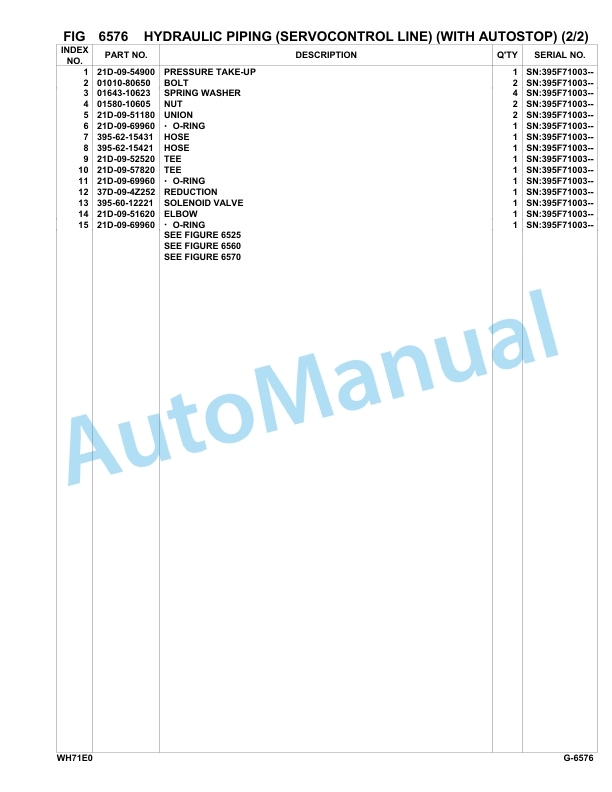 FIG 6576 HYDRAULIC PIPING (SERVOCONTROL LINE) (WITH AUTOSTOP) (2/2)

| INDEX NO. | PART NO. | DESCRIPTION | Q'TY | SERIAL NO. |
|---|---|---|---|---|
| 1 | 21D-09-54900 | PRESSURE TAKE-UP | 1 | SN:395F71003-- |
| 2 | 01010-80650 | BOLT | 2 | SN:395F71003-- |
| 3 | 01643-10623 | SPRING WASHER | 4 | SN:395F71003-- |
| 4 | 01580-10605 | NUT | 2 | SN:395F71003-- |
| 5 | 21D-09-51180 | UNION | 2 | SN:395F71003-- |
| 6 | 21D-09-69960 | · O-RING | 1 | SN:395F71003-- |
| 7 | 395-62-15431 | HOSE | 1 | SN:395F71003-- |
| 8 | 395-62-15421 | HOSE | 1 | SN:395F71003-- |
| 9 | 21D-09-52520 | TEE | 1 | SN:395F71003-- |
| 10 | 21D-09-57820 | TEE | 1 | SN:395F71003-- |
| 11 | 21D-09-69960 | · O-RING | 1 | SN:395F71003-- |
| 12 | 37D-09-4Z252 | REDUCTION | 1 | SN:395F71003-- |
| 13 | 395-60-12221 | SOLENOID VALVE | 1 | SN:395F71003-- |
| 14 | 21D-09-51620 | ELBOW | 1 | SN:395F71003-- |
| 15 | 21D-09-69960 | · O-RING | 1 | SN:395F71003-- |
| | | SEE FIGURE 6525 | | |
| | | SEE FIGURE 6560 | | |
| | | SEE FIGURE 6570 | | |

AutoManual

WH71E0 G-6576